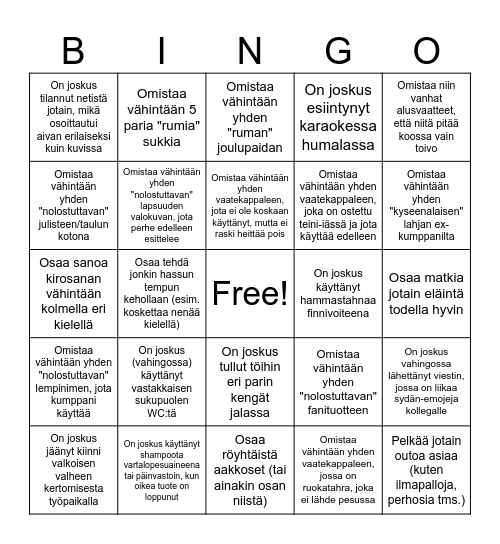 | B | I | N | G | O |
|---|---|---|---|---|
| On joskus tilannut netistä jotain, mikä osoittautui aivan erilaiseksi kuin kuvissa | Omistaa vähintään 5 paria "rumia" sukkia | Omistaa vähintään yhden "ruman" joulupaidan | On joskus esiintynyt karaokessa humalassa | Omistaa niin vanhat alusvaatteet, että niitä pitää koossa vain toivo |
| Omistaa vähintään yhden "nolostuttavan" julisteen/taulun kotona | Omistaa vähintään yhden "nolostuttavan" lapsuuden valokuvan, jota perhe edelleen esittelee | Omistaa vähintään yhden vaatekappaleen, jota ei ole koskaan käyttänyt, mutta ei raski heittää pois | Omistaa vähintään yhden vaatekappaleen, joka on ostettu teini-iässä ja jota käyttää edelleen | Omistaa vähintään yhden "kyseenalaisen" lahjan ex-kumppanilta |
| Osaa sanoa kirosanan vähintään kolmella eri kielellä | Osaa tehdä jonkin hassun tempun kehollaan (esim. koskettaa nenää kielellä) | Free! | On joskus käyttänyt hammastahnaa finnivoiteena | Osaa matkia jotain eläintä todella hyvin |
| Omistaa vähintään yhden "nolostuttavan" lempinimen, jota kumppani käyttää | On joskus (vahingossa) käyttänyt vastakkaisen sukupuolen WC:tä | On joskus tullut töihin eri parin kengät jalassa | Omistaa vähintään yhden "nolostuttavan" fanituotteen | On joskus vahingossa lähettänyt viestin, jossa on liikaa sydän-emojeja kollegalle |
| On joskus jäänyt kiinni valkoisen valheen kertomisesta työpaikalla | On joskus käyttänyt shampoota vartalopesuaineena tai päinvastoin, kun oikea tuote on loppunut | Osaa röyhtäistä aakkoset (tai ainakin osan niistä) | Omistaa vähintään yhden vaatekappaleen, jossa on ruokatahra, joka ei lähde pesussa | Pelkää jotain outoa asiaa (kuten ilmapalloja, perhosia tms.) |